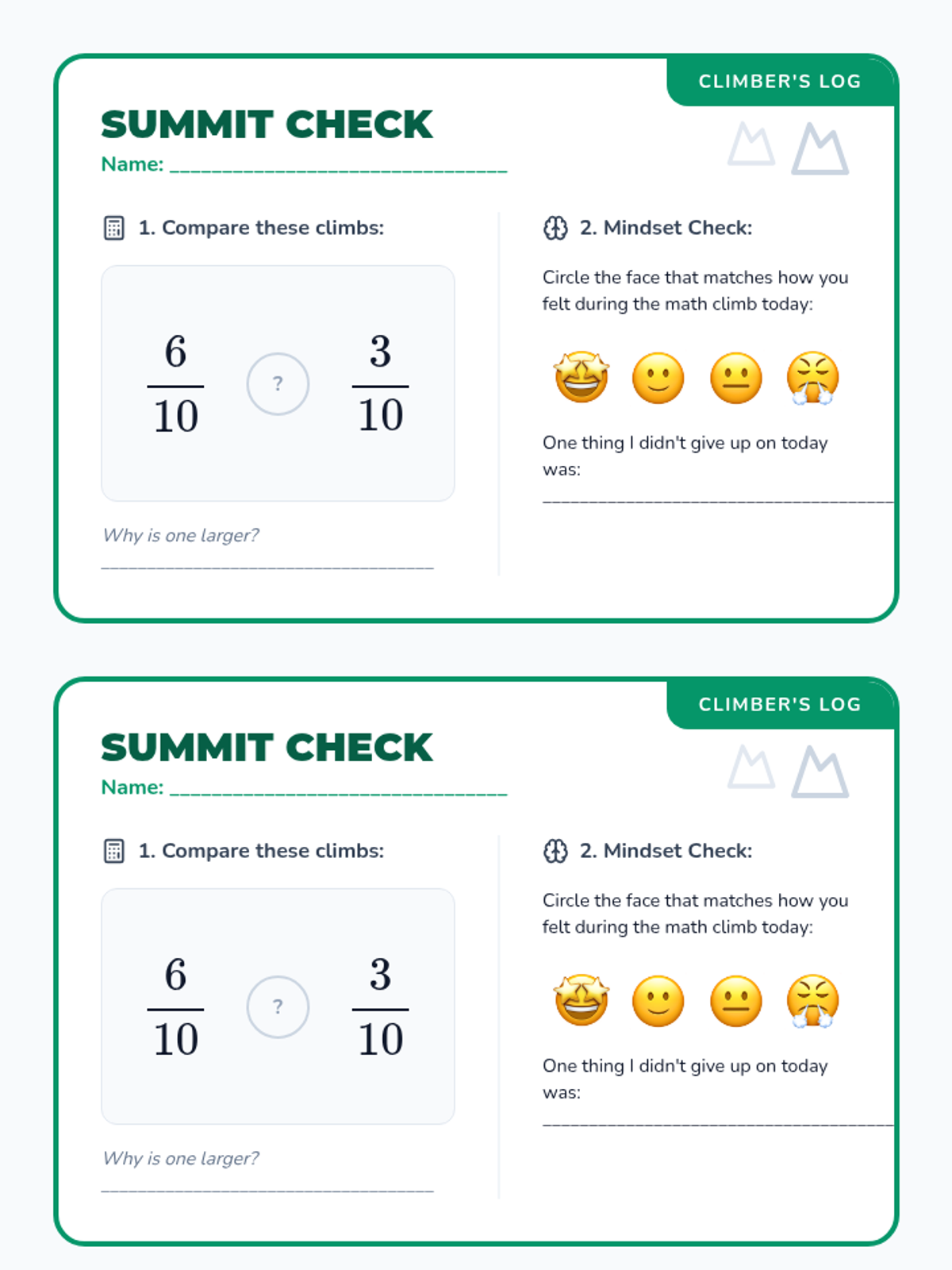 CLIMBER'S LOG

SUMMIT CHECK

Name: ______________________________

1. Compare these climbs:

$\frac{6}{10}$ ? $\frac{3}{10}$

Why is one larger?

______________________________

2. Mindset Check:

Circle the face that matches how you felt during the math climb today:

🤩 🙂 😐 😤

One thing I didn't give up on today was:

______________________________

CLIMBER'S LOG

SUMMIT CHECK

Name: ______________________________

1. Compare these climbs:

$\frac{6}{10}$ ? $\frac{3}{10}$

Why is one larger?

______________________________

2. Mindset Check:

Circle the face that matches how you felt during the math climb today:

🤩 🙂 😐 😤

One thing I didn't give up on today was:

______________________________